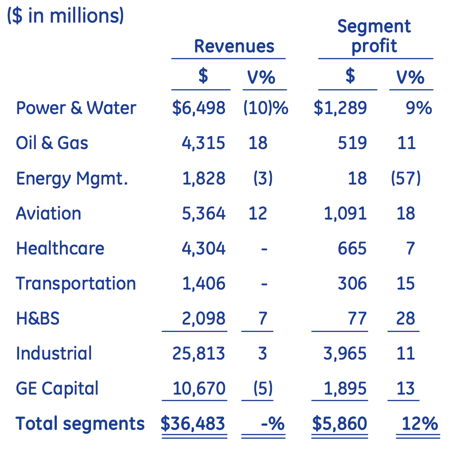 ($ in millions)

| | Revenues $ | Revenues V% | Segment profit $ | Segment profit V% |
|---|---|---|---|---|
| Power & Water | \$6,498 | (10)% | \$1,289 | 9% |
| Oil & Gas | 4,315 | 18 | 519 | 11 |
| Energy Mgmt. | 1,828 | (3) | 18 | (57) |
| Aviation | 5,364 | 12 | 1,091 | 18 |
| Healthcare | 4,304 | - | 665 | 7 |
| Transportation | 1,406 | - | 306 | 15 |
| H&BS | 2,098 | 7 | 77 | 28 |
| Industrial | 25,813 | 3 | 3,965 | 11 |
| GE Capital | 10,670 | (5) | 1,895 | 13 |
| Total segments | \$36,483 | -% | \$5,860 | 12% |